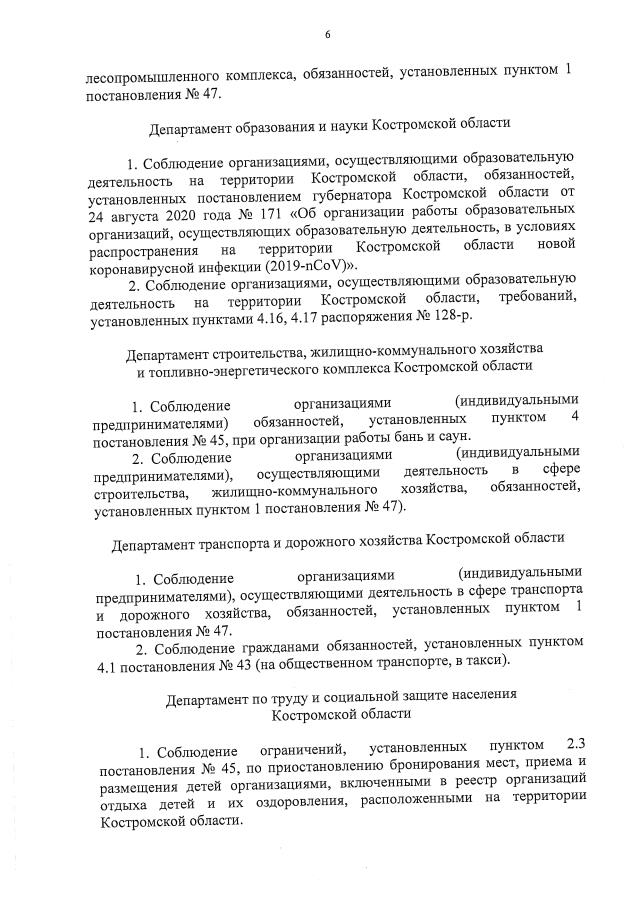 6

лесопромышленного комплекса, обязанностей, установленных пунктом 1 постановления № 47.

Департамент образования и науки Костромской области

1. Соблюдение организациями, осуществляющими образовательную деятельность на территории Костромской области, обязанностей, установленных постановлением губернатора Костромской области от 24 августа 2020 года № 171 «Об организации работы образовательных организаций, осуществляющих образовательную деятельность, в условиях распространения на территории Костромской области новой коронавирусной инфекции (2019-nCoV)».

2. Соблюдение организациями, осуществляющими образовательную деятельность на территории Костромской области, требований, установленных пунктами 4.16, 4.17 распоряжения № 128-р.

Департамент строительства, жилищно-коммунального хозяйства и топливно-энергетического комплекса Костромской области

1. Соблюдение организациями (индивидуальными предпринимателями) обязанностей, установленных пунктом 4 постановления № 45, при организации работы бань и саун.

2. Соблюдение организациями (индивидуальными предпринимателями), осуществляющими деятельность в сфере строительства, жилищно-коммунального хозяйства, обязанностей, установленных пунктом 1 постановления № 47).

Департамент транспорта и дорожного хозяйства Костромской области

1. Соблюдение организациями (индивидуальными предпринимателями), осуществляющими деятельность в сфере транспорта и дорожного хозяйства, обязанностей, установленных пунктом 1 постановления № 47.

2. Соблюдение гражданами обязанностей, установленных пунктом 4.1 постановления № 43 (на общественном транспорте, в такси).

Департамент по труду и социальной защите населения Костромской области

1. Соблюдение ограничений, установленных пунктом 2.3 постановления № 45, по приостановлению бронирования мест, приема и размещения детей организациями, включенными в реестр организаций отдыха детей и их оздоровления, расположенными на территории Костромской области.